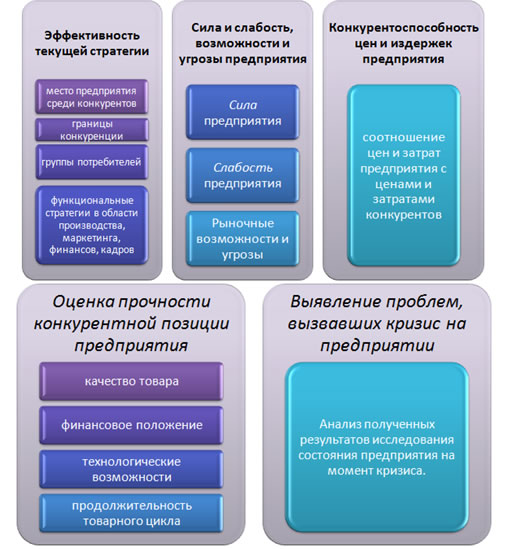 Эффективность текущей стратегии

место предприятия среди конкурентов

границы конкуренции

группы потребителей

функциональные стратегии в области производства, маркетинга, финансов, кадров

Сила и слабость, возможности и угрозы предприятия

Сила предприятия

Слабость предприятия

Рыночные возможности и угрозы

Конкурентоспособность цен и издержек предприятия

соотношение цен и затрат предприятия с ценами и затратами конкурентов

Оценка прочности конкурентной позиции предприятия

качество товара

финансовое положение

технологические возможности

продолжительность товарного цикла

Выявление проблем, вызвавших кризис на предприятии

Анализ полученных результатов исследования состояния предприятия на момент кризиса.